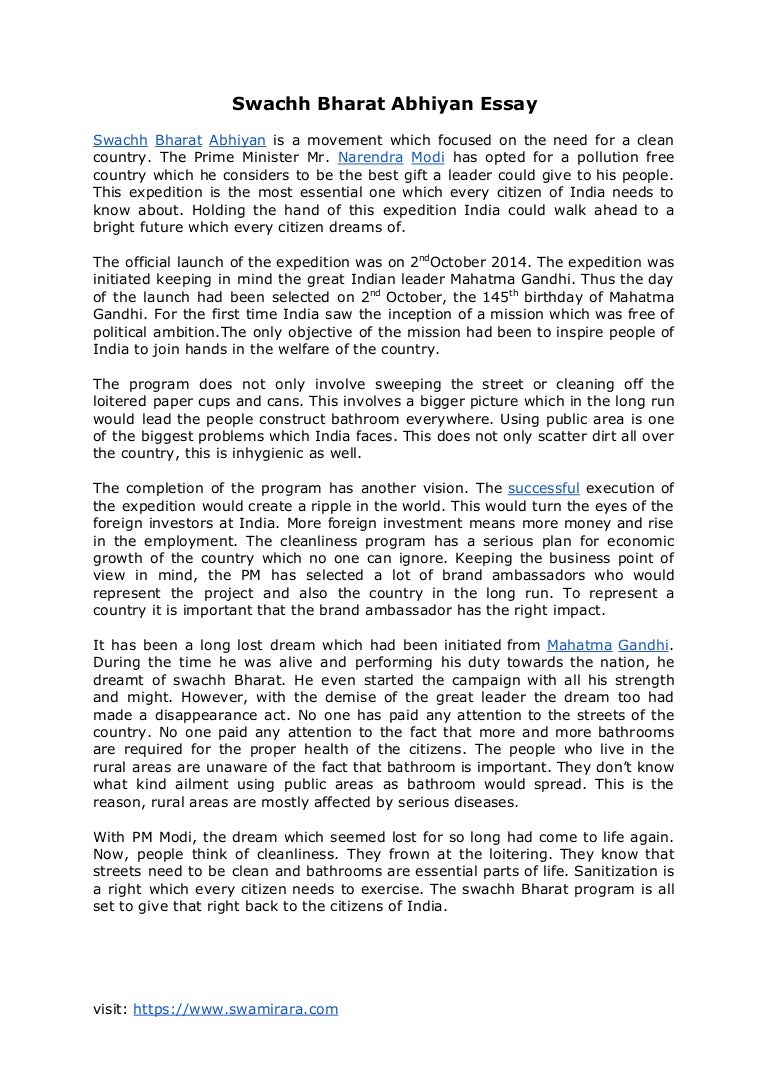 Swachh Bharat Abhiyan Essay

Swachh Bharat Abhiyan is a movement which focused on the need for a clean country. The Prime Minister Mr. Narendra Modi has opted for a pollution free country which he considers to be the best gift a leader could give to his people. This expedition is the most essential one which every citizen of India needs to know about. Holding the hand of this expedition India could walk ahead to a bright future which every citizen dreams of.

The official launch of the expedition was on 2$^{nd}$October 2014. The expedition was initiated keeping in mind the great Indian leader Mahatma Gandhi. Thus the day of the launch had been selected on 2$^{nd}$ October, the 145$^{th}$ birthday of Mahatma Gandhi. For the first time India saw the inception of a mission which was free of political ambition.The only objective of the mission had been to inspire people of India to join hands in the welfare of the country.

The program does not only involve sweeping the street or cleaning off the loitered paper cups and cans. This involves a bigger picture which in the long run would lead the people construct bathroom everywhere. Using public area is one of the biggest problems which India faces. This does not only scatter dirt all over the country, this is inhygienic as well.

The completion of the program has another vision. The successful execution of the expedition would create a ripple in the world. This would turn the eyes of the foreign investors at India. More foreign investment means more money and rise in the employment. The cleanliness program has a serious plan for economic growth of the country which no one can ignore. Keeping the business point of view in mind, the PM has selected a lot of brand ambassadors who would represent the project and also the country in the long run. To represent a country it is important that the brand ambassador has the right impact.

It has been a long lost dream which had been initiated from Mahatma Gandhi. During the time he was alive and performing his duty towards the nation, he dreamt of swachh Bharat. He even started the campaign with all his strength and might. However, with the demise of the great leader the dream too had made a disappearance act. No one has paid any attention to the streets of the country. No one paid any attention to the fact that more and more bathrooms are required for the proper health of the citizens. The people who live in the rural areas are unaware of the fact that bathroom is important. They don't know what kind ailment using public areas as bathroom would spread. This is the reason, rural areas are mostly affected by serious diseases.

With PM Modi, the dream which seemed lost for so long had come to life again. Now, people think of cleanliness. They frown at the loitering. They know that streets need to be clean and bathrooms are essential parts of life. Sanitization is a right which every citizen needs to exercise. The swachh Bharat program is all set to give that right back to the citizens of India.

visit: https://www.swamirara.com